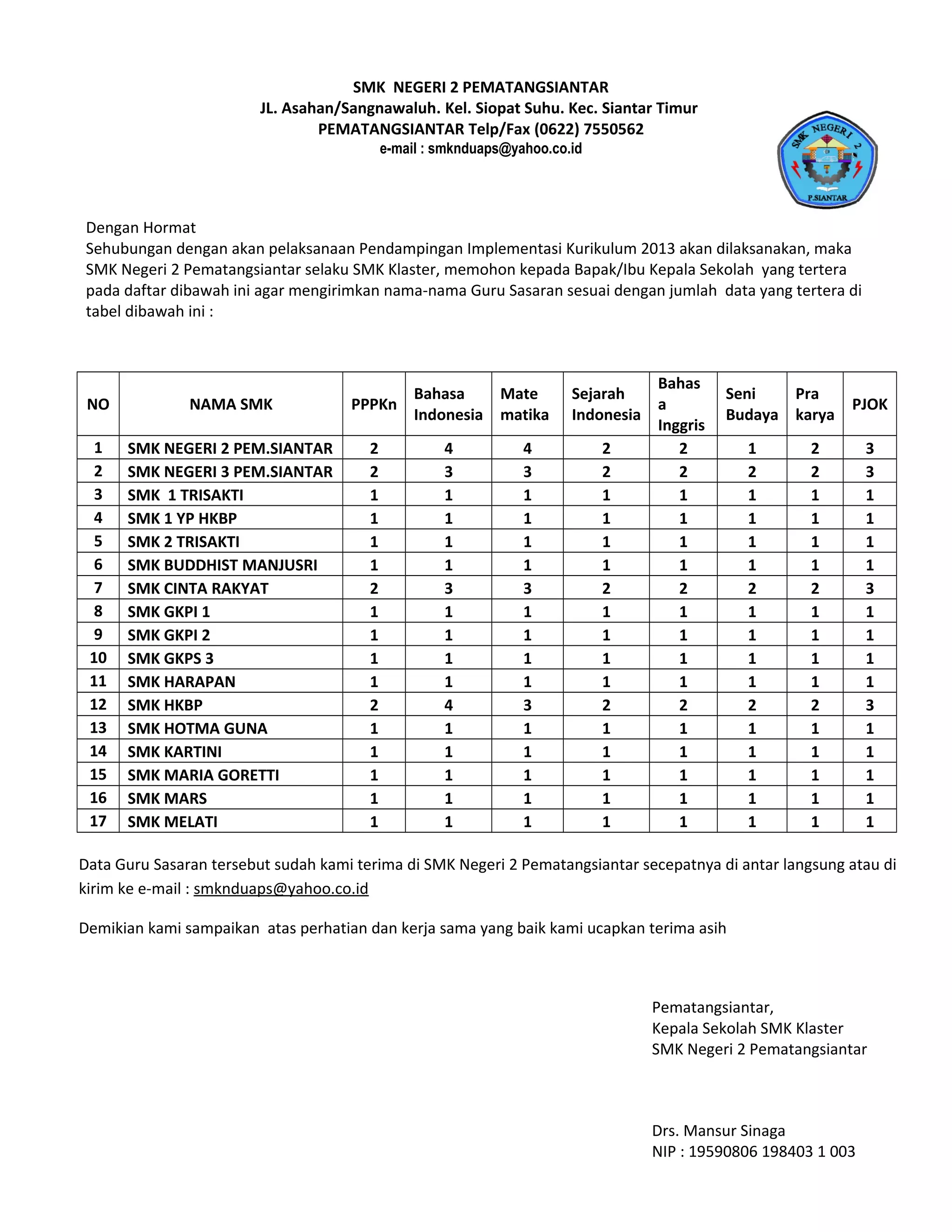 SMK NEGERI 2 PEMATANGSIANTAR
JL. Asahan/Sangnawaluh. Kel. Siopat Suhu. Kec. Siantar Timur
PEMATANGSIANTAR Telp/Fax (0622) 7550562
e-mail : smknduaps@yahoo.co.id

SMK NEGERI 2
P.SIANTAR

Dengan Hormat
Sehubungan dengan akan pelaksanaan Pendampingan Implementasi Kurikulum 2013 akan dilaksanakan, maka SMK Negeri 2 Pematangsiantar selaku SMK Klaster, memohon kepada Bapak/Ibu Kepala Sekolah yang tertera pada daftar dibawah ini agar mengirimkan nama-nama Guru Sasaran sesuai dengan jumlah data yang tertera di tabel dibawah ini :

| NO | NAMA SMK | PPPKn | Bahasa Indonesia | Mate matika | Sejarah Indonesia | Bahas a Inggris | Seni Budaya | Pra karya | PJOK |
|---|---|---|---|---|---|---|---|---|---|
| 1 | SMK NEGERI 2 PEM.SIANTAR | 2 | 4 | 4 | 2 | 2 | 1 | 2 | 3 |
| 2 | SMK NEGERI 3 PEM.SIANTAR | 2 | 3 | 3 | 2 | 2 | 2 | 2 | 3 |
| 3 | SMK 1 TRISAKTI | 1 | 1 | 1 | 1 | 1 | 1 | 1 | 1 |
| 4 | SMK 1 YP HKBP | 1 | 1 | 1 | 1 | 1 | 1 | 1 | 1 |
| 5 | SMK 2 TRISAKTI | 1 | 1 | 1 | 1 | 1 | 1 | 1 | 1 |
| 6 | SMK BUDDHIST MANJUSRI | 1 | 1 | 1 | 1 | 1 | 1 | 1 | 1 |
| 7 | SMK CINTA RAKYAT | 2 | 3 | 3 | 2 | 2 | 2 | 2 | 3 |
| 8 | SMK GKPI 1 | 1 | 1 | 1 | 1 | 1 | 1 | 1 | 1 |
| 9 | SMK GKPI 2 | 1 | 1 | 1 | 1 | 1 | 1 | 1 | 1 |
| 10 | SMK GKPS 3 | 1 | 1 | 1 | 1 | 1 | 1 | 1 | 1 |
| 11 | SMK HARAPAN | 1 | 1 | 1 | 1 | 1 | 1 | 1 | 1 |
| 12 | SMK HKBP | 2 | 4 | 3 | 2 | 2 | 2 | 2 | 3 |
| 13 | SMK HOTMA GUNA | 1 | 1 | 1 | 1 | 1 | 1 | 1 | 1 |
| 14 | SMK KARTINI | 1 | 1 | 1 | 1 | 1 | 1 | 1 | 1 |
| 15 | SMK MARIA GORETTI | 1 | 1 | 1 | 1 | 1 | 1 | 1 | 1 |
| 16 | SMK MARS | 1 | 1 | 1 | 1 | 1 | 1 | 1 | 1 |
| 17 | SMK MELATI | 1 | 1 | 1 | 1 | 1 | 1 | 1 | 1 |

Data Guru Sasaran tersebut sudah kami terima di SMK Negeri 2 Pematangsiantar secepatnya di antar langsung atau di kirim ke e-mail : smknduaps@yahoo.co.id

Demikian kami sampaikan atas perhatian dan kerja sama yang baik kami ucapkan terima asih

Pematangsiantar,
Kepala Sekolah SMK Klaster
SMK Negeri 2 Pematangsiantar

Drs. Mansur Sinaga
NIP : 19590806 198403 1 003